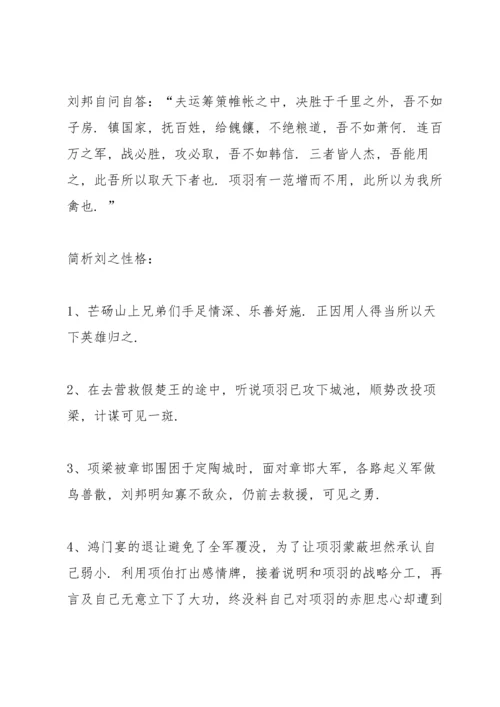 刘邦自问自答：“夫运筹策帷帐之中，决胜于千里之外，吾不如子房．镇国家，抚百姓，给餽饟，不绝粮道，吾不如萧何．连百万之军，战必胜，攻必取，吾不如韩信．三者皆人杰，吾能用之，此吾所以取天下者也．项羽有一范增而不用，此所以为我所禽也．”

简析刘之性格：

1、芒砀山上兄弟们手足情深、乐善好施．正因用人得当所以天下英雄归之．

2、在去营救假楚王的途中，听说项羽已攻下城池，顺势改投项梁，计谋可见一斑．

3、项梁被章邯围困于定陶城时，面对章邯大军，各路起义军做鸟兽散，刘邦明知寡不敌众，仍前去救援，可见之勇．

4、鸿门宴的退让避免了全军覆没，为了让项羽蒙蔽坦然承认自己弱小．利用项伯打出感情牌，接着说明和项羽的战略分工，再言及自己无意立下了大功，终没料自己对项羽的赤胆忠心却遭到